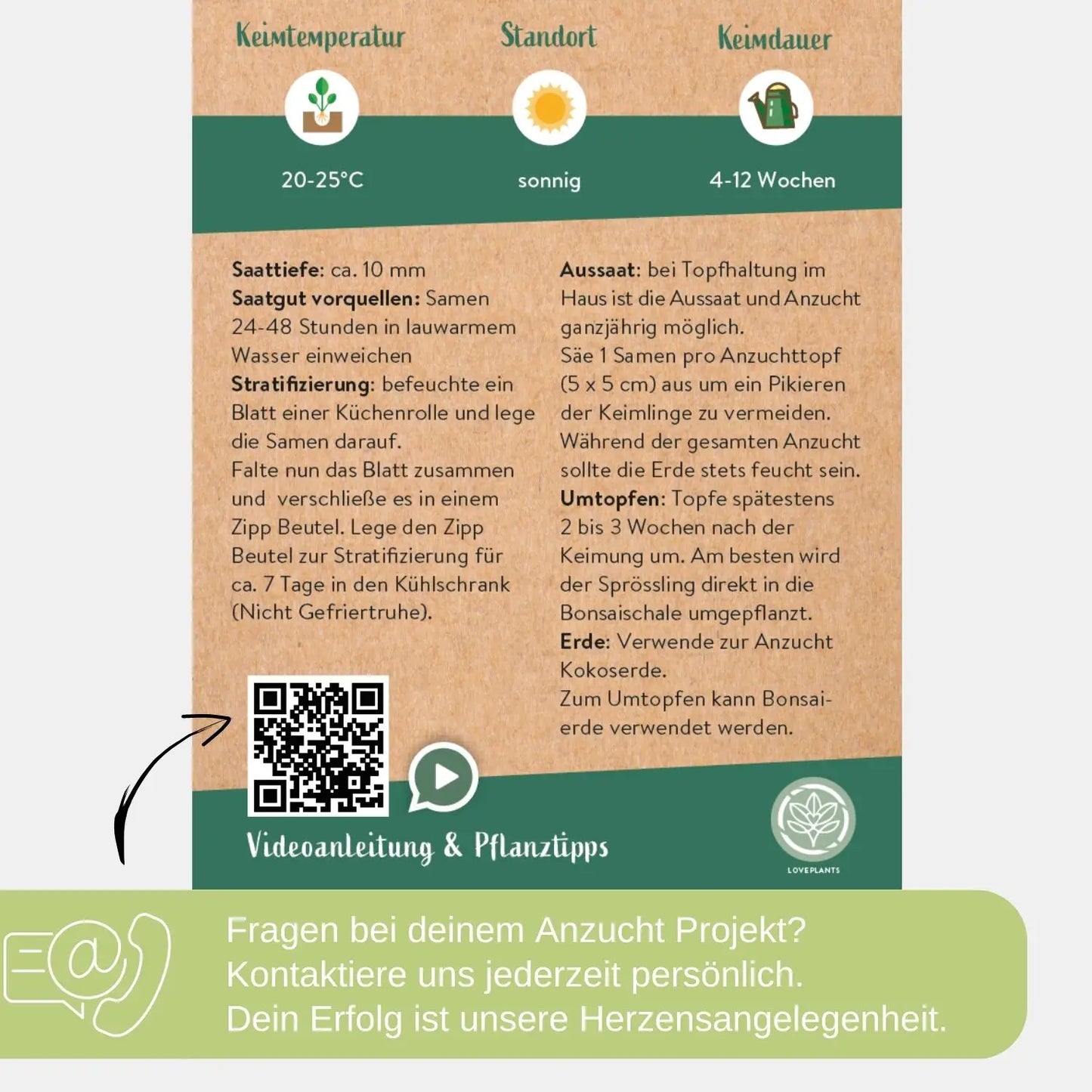 Keimtemperatur
20-25°C

Standort
sonnig

Keimdauer
4-12 Wochen

Saattiefe: ca. 10 mm
Saatgut vorquellen: Samen 24-48 Stunden in lauwarmem Wasser einweichen
Stratifizierung: befeuchte ein Blatt einer Küchenrolle und lege die Samen darauf.
Falte nun das Blatt zusammen und verschließe es in einem Zipp Beutel. Lege den Zipp Beutel zur Stratifizierung für ca. 7 Tage in den Kühlschrank (Nicht Gefriertruhe).

Aussaat: bei Topfhaltung im Haus ist die Aussaat und Anzucht ganzjährig möglich.
Säe 1 Samen pro Anzuchttopf (5 x 5 cm) aus um ein Pikieren der Keimlinge zu vermeiden.
Während der gesamten Anzucht sollte die Erde stets feucht sein.
Umtopfen: Topfe spätestens 2 bis 3 Wochen nach der Keimung um. Am besten wird der Sprössling direkt in die Bonsaischale umgepflanzt.
Erde: Verwende zur Anzucht Kokoserde.
Zum Umtopfen kann Bonsaierde verwendet werden.

Videoanleitung & Pflanztipps

LOVEPLANTS

Fragen bei deinem Anzucht Projekt?
Kontaktiere uns jederzeit persönlich.
Dein Erfolg ist unsere Herzensangelegenheit.